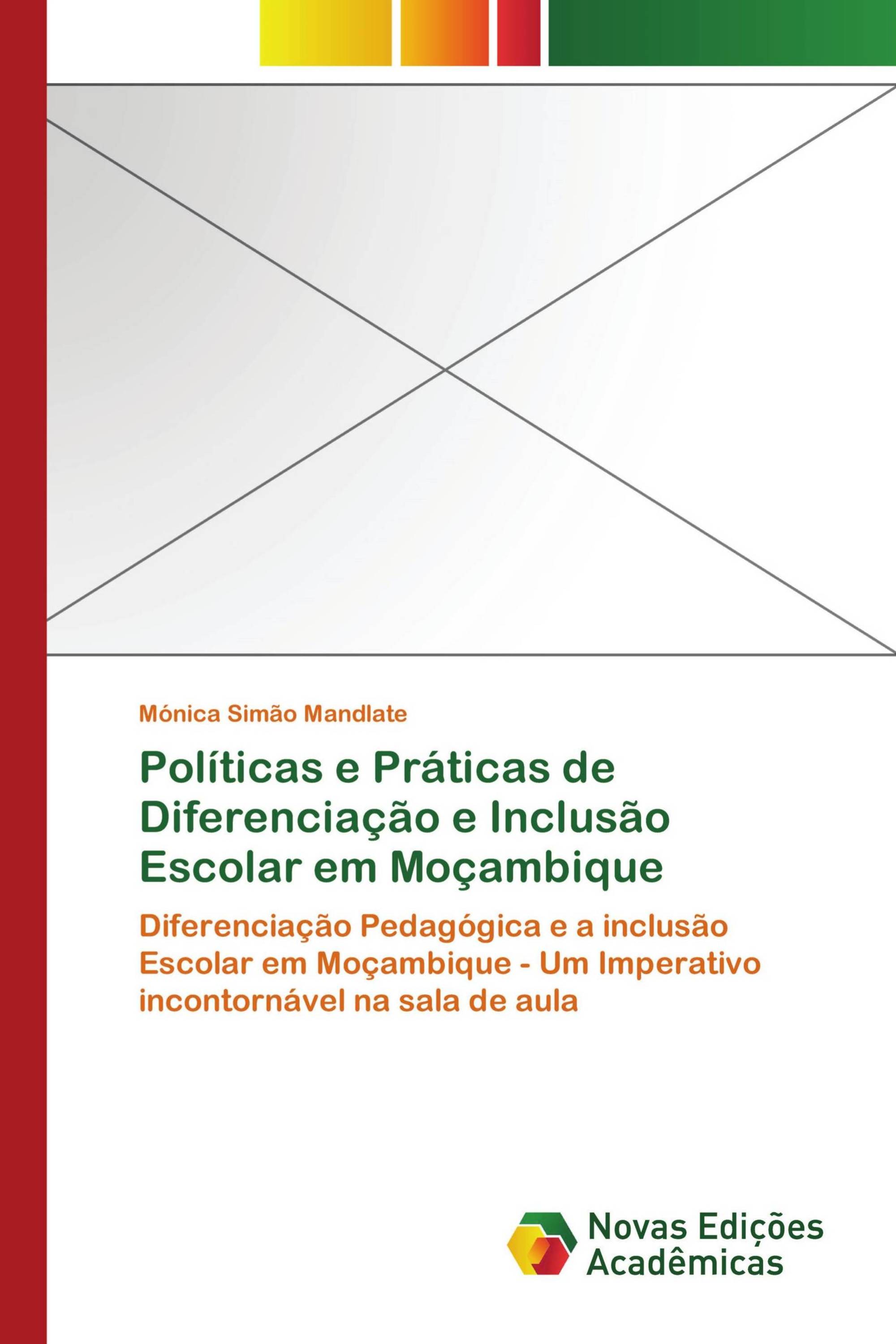 Mónica Simão Mandlate

Políticas e Práticas de Diferenciação e Inclusão Escolar em Moçambique

Diferenciação Pedagógica e a inclusão Escolar em Moçambique - Um Imperativo incontornável na sala de aula

Novas Edições Acadêmicas